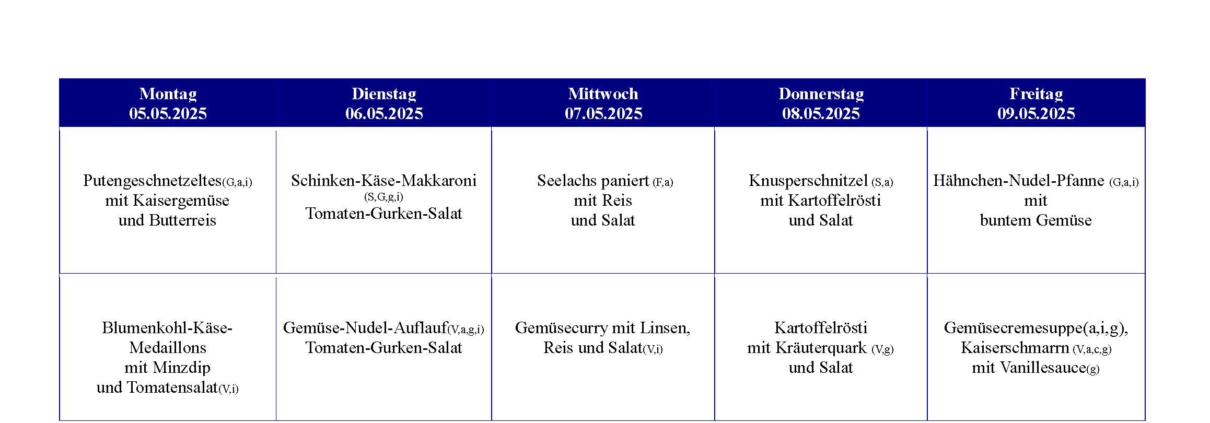 | Montag 05.05.2025 | Dienstag 06.05.2025 | Mittwoch 07.05.2025 | Donnerstag 08.05.2025 | Freitag 09.05.2025 |
|---|---|---|---|---|
| Putengeschnetzeltes(G,a,i) mit Kaisergemüse und Butterreis | Schinken-Käse-Makkaroni (S,G,g,i) Tomaten-Gurken-Salat | Seelachs paniert (F,a) mit Reis und Salat | Knusperschnitzel (S,a) mit Kartoffelrösti und Salat | Hähnchen-Nudel-Pfanne (G,a,i) mit buntem Gemüse |
| Blumenkohl-Käse-Medaillons mit Minzdip und Tomatensalat(V,i) | Gemüse-Nudel-Auflauf(V,a,g,i) Tomaten-Gurken-Salat | Gemüsecurry mit Linsen, Reis und Salat(V,i) | Kartoffelrösti mit Kräuterquark (V,g) und Salat | Gemüsecremesuppe(a,i,g), Kaiserschmarrn (V,a,c,g) mit Vanillesauce(g) |